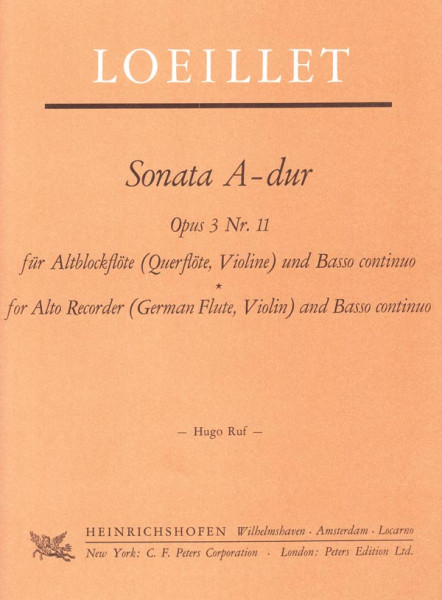 LOEILLET

Sonata A-dur

Opus 3 Nr. 11

für Altblockflöte (Querflöte, Violine) und Basso continuo

*

for Alto Recorder (German Flute, Violin) and Basso continuo

— Hugo Ruf —

HEINRICHSHOFEN Wilhelmshaven · Amsterdam · Locarno

New York: C. F. Peters Corporation · London: Peters Edition Ltd.